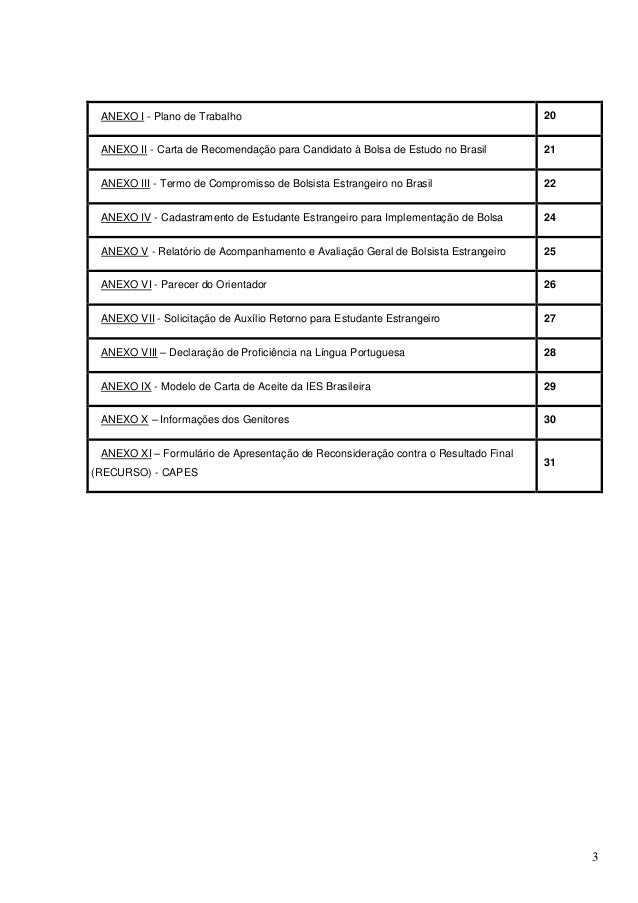 | | |
|---|---|
| ANEXO I - Plano de Trabalho | 20 |
| ANEXO II - Carta de Recomendação para Candidato à Bolsa de Estudo no Brasil | 21 |
| ANEXO III - Termo de Compromisso de Bolsista Estrangeiro no Brasil | 22 |
| ANEXO IV - Cadastramento de Estudante Estrangeiro para Implementação de Bolsa | 24 |
| ANEXO V - Relatório de Acompanhamento e Avaliação Geral de Bolsista Estrangeiro | 25 |
| ANEXO VI - Parecer do Orientador | 26 |
| ANEXO VII - Solicitação de Auxílio Retorno para Estudante Estrangeiro | 27 |
| ANEXO VIII – Declaração de Proficiência na Língua Portuguesa | 28 |
| ANEXO IX - Modelo de Carta de Aceite da IES Brasileira | 29 |
| ANEXO X – Informações dos Genitores | 30 |
| ANEXO XI – Formulário de Apresentação de Reconsideração contra o Resultado Final (RECURSO) - CAPES | 31 |

3